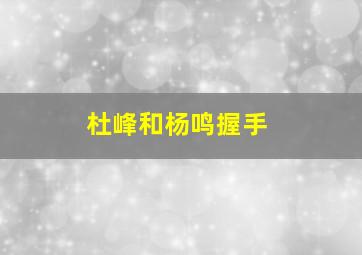 杜峰和杨鸣握手